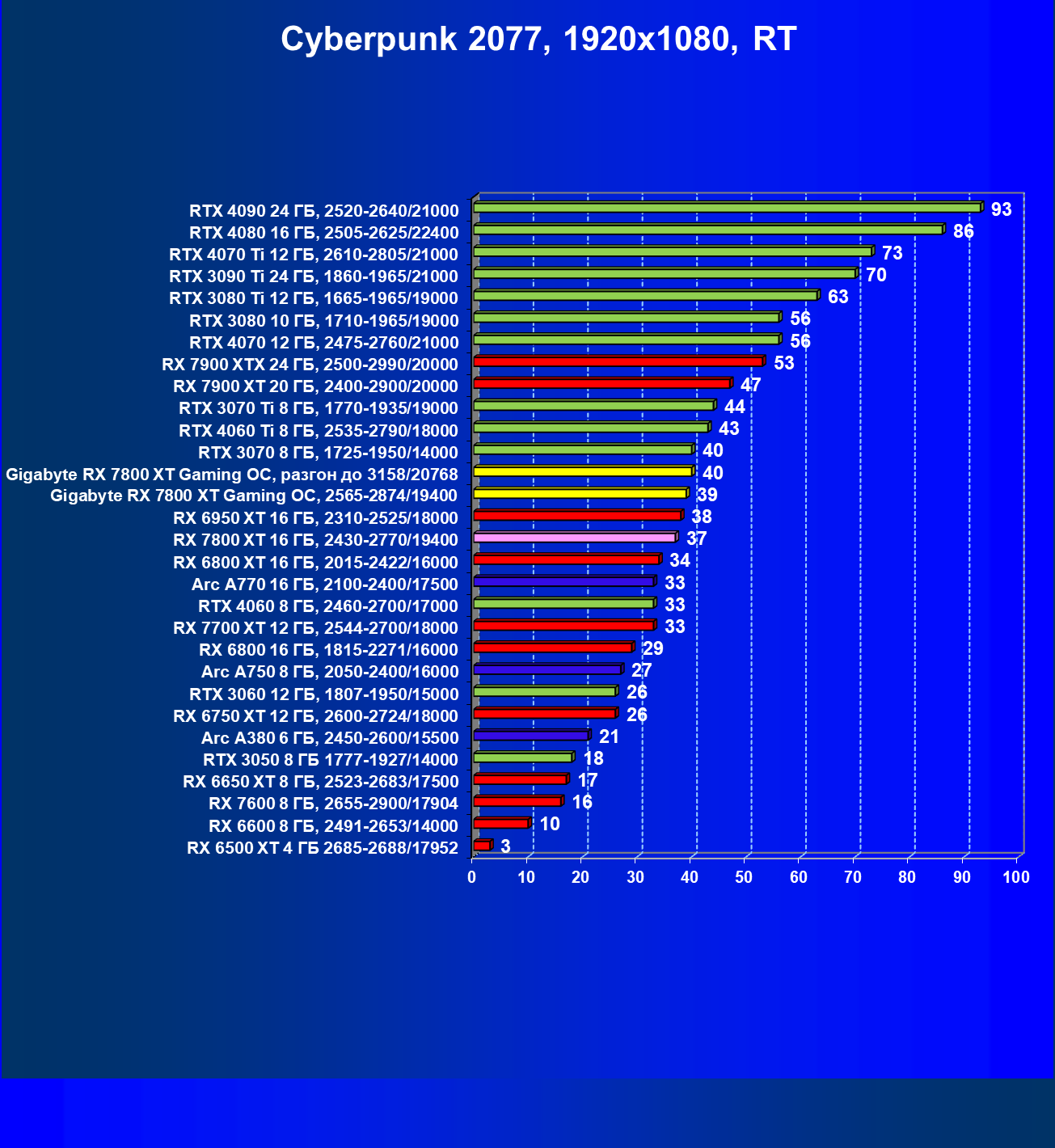 Cyberpunk 2077, 1920x1080, RT

RTX 4090 24 ГБ, 2520-2640/21000 93
RTX 4080 16 ГБ, 2505-2625/22400 86
RTX 4070 Ti 12 ГБ, 2610-2805/21000 73
RTX 3090 Ti 24 ГБ, 1860-1965/21000 70
RTX 3080 Ti 12 ГБ, 1665-1965/19000 63
RTX 3080 10 ГБ, 1710-1965/19000 56
RTX 4070 12 ГБ, 2475-2760/21000 56
RX 7900 XTX 24 ГБ, 2500-2990/20000 53
RX 7900 XT 20 ГБ, 2400-2900/20000 47
RTX 3070 Ti 8 ГБ, 1770-1935/19000 44
RTX 4060 Ti 8 ГБ, 2535-2790/18000 43
RTX 3070 8 ГБ, 1725-1950/14000 40
Gigabyte RX 7800 XT Gaming OC, разгон до 3158/20768 40
Gigabyte RX 7800 XT Gaming OC, 2565-2874/19400 39
RX 6950 XT 16 ГБ, 2310-2525/18000 38
RX 7800 XT 16 ГБ, 2430-2770/19400 37
RX 6800 XT 16 ГБ, 2015-2422/16000 34
Arc A770 16 ГБ, 2100-2400/17500 33
RTX 4060 8 ГБ, 2460-2700/17000 33
RX 7700 XT 12 ГБ, 2544-2700/18000 33
RX 6800 16 ГБ, 1815-2271/16000 29
Arc A750 8 ГБ, 2050-2400/16000 27
RTX 3060 12 ГБ, 1807-1950/15000 26
RX 6750 XT 12 ГБ, 2600-2724/18000 26
Arc A380 6 ГБ, 2450-2600/15500 21
RTX 3050 8 ГБ 1777-1927/14000 18
RX 6650 XT 8 ГБ, 2523-2683/17500 17
RX 7600 8 ГБ, 2655-2900/17904 16
RX 6600 8 ГБ, 2491-2653/14000 10
RX 6500 XT 4 ГБ 2685-2688/17952 3

0 10 20 30 40 50 60 70 80 90 100